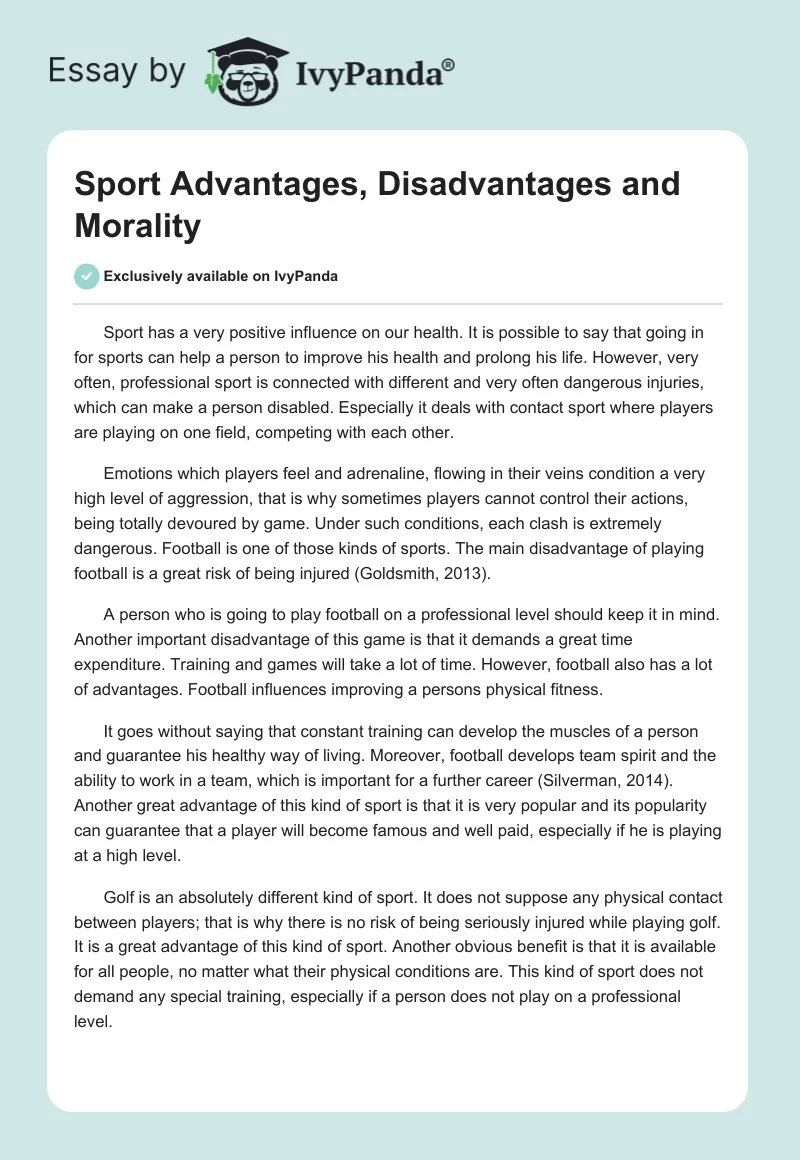 Essay by IvyPanda®

Sport Advantages, Disadvantages and Morality

Exclusively available on IvyPanda

Sport has a very positive influence on our health. It is possible to say that going in for sports can help a person to improve his health and prolong his life. However, very often, professional sport is connected with different and very often dangerous injuries, which can make a person disabled. Especially it deals with contact sport where players are playing on one field, competing with each other.

Emotions which players feel and adrenaline, flowing in their veins condition a very high level of aggression, that is why sometimes players cannot control their actions, being totally devoured by game. Under such conditions, each clash is extremely dangerous. Football is one of those kinds of sports. The main disadvantage of playing football is a great risk of being injured (Goldsmith, 2013).

A person who is going to play football on a professional level should keep it in mind. Another important disadvantage of this game is that it demands a great time expenditure. Training and games will take a lot of time. However, football also has a lot of advantages. Football influences improving a persons physical fitness.

It goes without saying that constant training can develop the muscles of a person and guarantee his healthy way of living. Moreover, football develops team spirit and the ability to work in a team, which is important for a further career (Silverman, 2014). Another great advantage of this kind of sport is that it is very popular and its popularity can guarantee that a player will become famous and well paid, especially if he is playing at a high level.

Golf is an absolutely different kind of sport. It does not suppose any physical contact between players; that is why there is no risk of being seriously injured while playing golf. It is a great advantage of this kind of sport. Another obvious benefit is that it is available for all people, no matter what their physical conditions are. This kind of sport does not demand any special training, especially if a person does not play on a professional level.